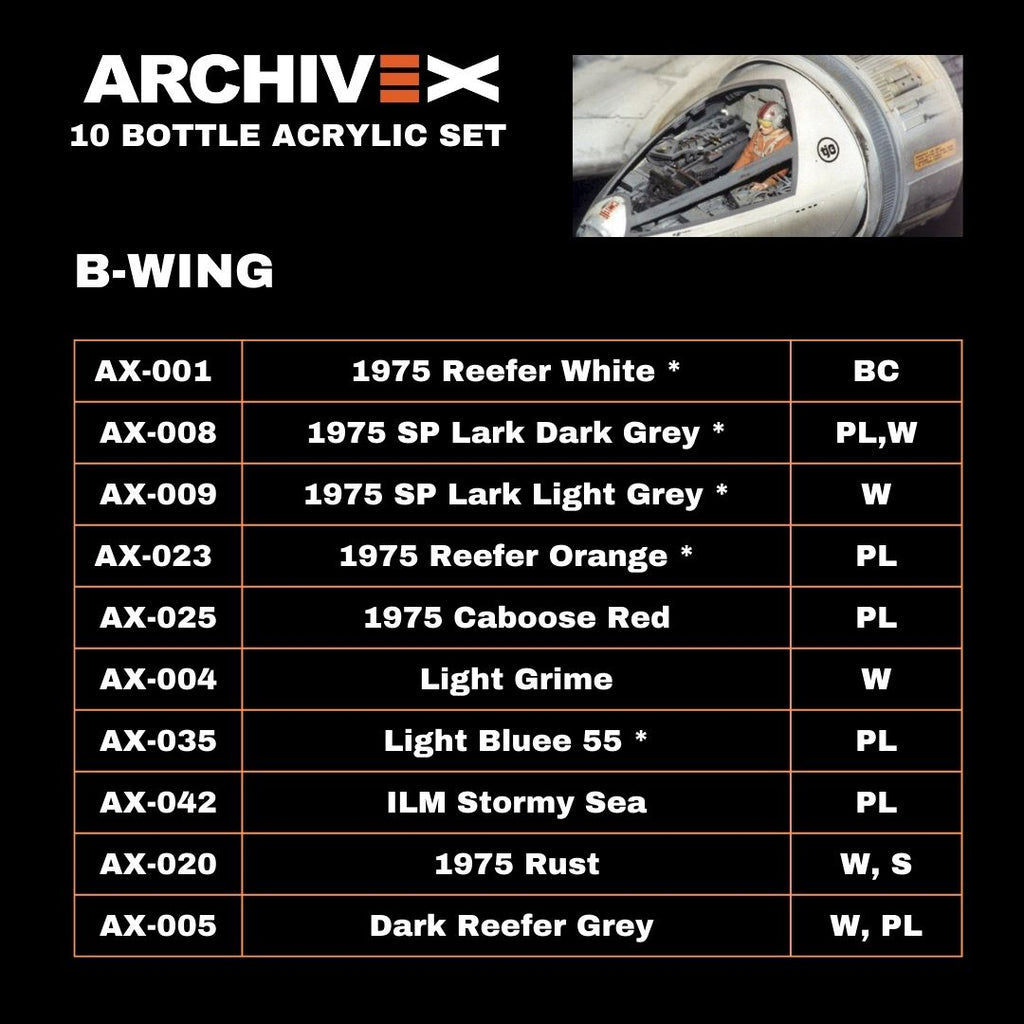 ARCHIVEX
10 BOTTLE ACRYLIC SET

B-WING

| AX-001 | 1975 Reefer White * | BC |
|---|---|---|
| AX-008 | 1975 SP Lark Dark Grey * | PL,W |
| AX-009 | 1975 SP Lark Light Grey * | W |
| AX-023 | 1975 Reefer Orange * | PL |
| AX-025 | 1975 Caboose Red | PL |
| AX-004 | Light Grime | W |
| AX-035 | Light Bluee 55 * | PL |
| AX-042 | ILM Stormy Sea | PL |
| AX-020 | 1975 Rust | W, S |
| AX-005 | Dark Reefer Grey | W, PL |